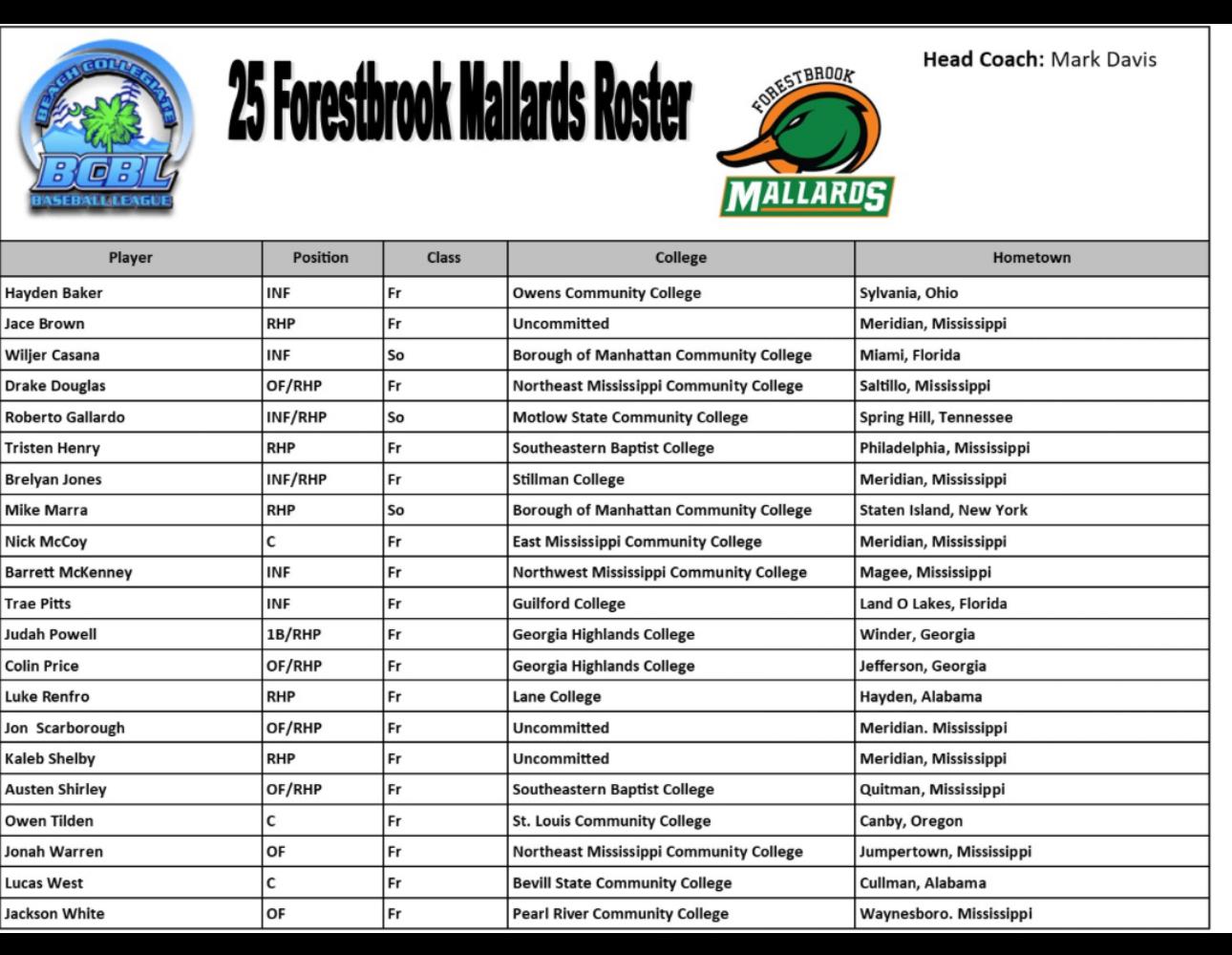 BEACH COLLEGIATE
BCBL
BASEBALL LEAGUE

25 Forestbrook Mallards Roster

FORESTBROOK
MALLARDS

Head Coach: Mark Davis

| Player | Position | Class | College | Hometown |
|---|---|---|---|---|
| Hayden Baker | INF | Fr | Owens Community College | Sylvania, Ohio |
| Jace Brown | RHP | Fr | Uncommitted | Meridian, Mississippi |
| Wiljer Casana | INF | So | Borough of Manhattan Community College | Miami, Florida |
| Drake Douglas | OF/RHP | Fr | Northeast Mississippi Community College | Saltillo, Mississippi |
| Roberto Gallardo | INF/RHP | So | Motlow State Community College | Spring Hill, Tennessee |
| Tristen Henry | RHP | Fr | Southeastern Baptist College | Philadelphia, Mississippi |
| Brelyan Jones | INF/RHP | Fr | Stillman College | Meridian, Mississippi |
| Mike Marra | RHP | So | Borough of Manhattan Community College | Staten Island, New York |
| Nick McCoy | C | Fr | East Mississippi Community College | Meridian, Mississippi |
| Barrett McKenney | INF | Fr | Northwest Mississippi Community College | Magee, Mississippi |
| Trae Pitts | INF | Fr | Guilford College | Land O Lakes, Florida |
| Judah Powell | 1B/RHP | Fr | Georgia Highlands College | Winder, Georgia |
| Colin Price | OF/RHP | Fr | Georgia Highlands College | Jefferson, Georgia |
| Luke Renfro | RHP | Fr | Lane College | Hayden, Alabama |
| Jon Scarborough | OF/RHP | Fr | Uncommitted | Meridian. Mississippi |
| Kaleb Shelby | RHP | Fr | Uncommitted | Meridian, Mississippi |
| Austen Shirley | OF/RHP | Fr | Southeastern Baptist College | Quitman, Mississippi |
| Owen Tilden | C | Fr | St. Louis Community College | Canby, Oregon |
| Jonah Warren | OF | Fr | Northeast Mississippi Community College | Jumpertown, Mississippi |
| Lucas West | C | Fr | Bevill State Community College | Cullman, Alabama |
| Jackson White | OF | Fr | Pearl River Community College | Waynesboro. Mississippi |